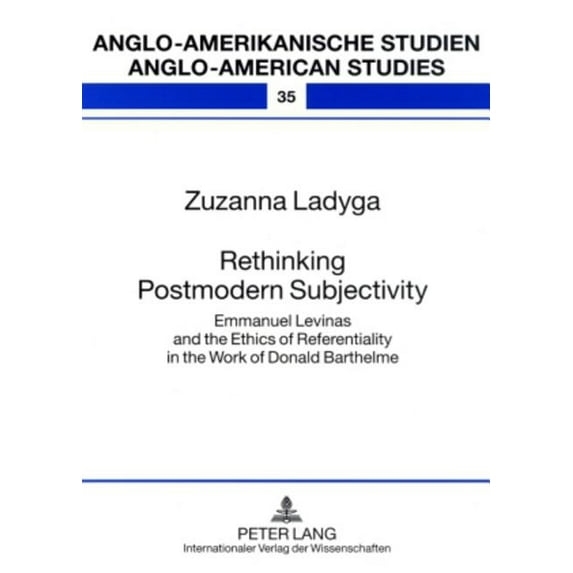 ANGLO-AMERIKANISCHE STUDIEN
ANGLO-AMERICAN STUDIES

35

Zuzanna Ladyga

Rethinking
Postmodern Subjectivity

Emmanuel Levinas
and the Ethics of Referentiality
in the Work of Donald Barthelme

PETER LANG
Internationaler Verlag der Wissenschaften